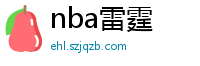 nba雷霆
ehl.szjqzb.com